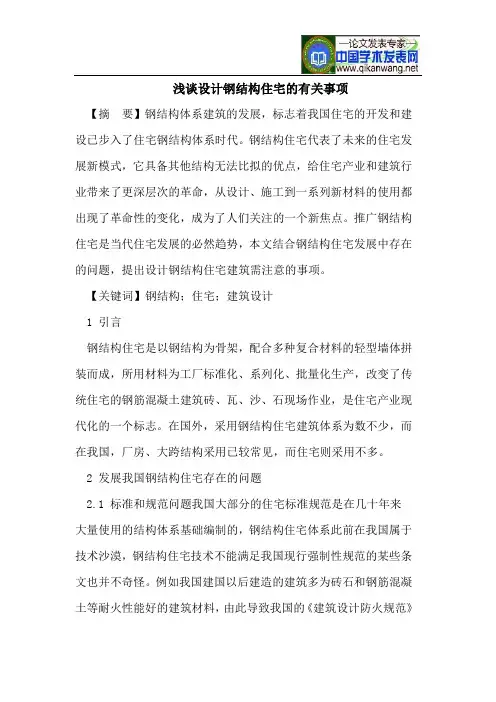 —论文发表专家—
中国学术发表网
www.qikanwang.net

浅谈设计钢结构住宅的有关事项

【摘 要】钢结构体系建筑的发展，标志着我国住宅的开发和建设已步入了住宅钢结构体系时代。钢结构住宅代表了未来的住宅发展新模式，它具备其他结构无法比拟的优点，给住宅产业和建筑行业带来了更深层次的革命，从设计、施工到一系列新材料的使用都出现了革命性的变化，成为了人们关注的一个新焦点。推广钢结构住宅是当代住宅发展的必然趋势，本文结合钢结构住宅发展中存在的问题，提出设计钢结构住宅建筑需注意的事项。

【关键词】钢结构；住宅；建筑设计

1 引言

钢结构住宅是以钢结构为骨架，配合多种复合材料的轻型墙体拼装而成，所用材料为工厂标准化、系列化、批量化生产，改变了传统住宅的钢筋混凝土建筑砖、瓦、沙、石现场作业，是住宅产业现代化的一个标志。在国外，采用钢结构住宅建筑体系为数不少，而在我国，厂房、大跨结构采用已较常见，而住宅则采用不多。

2 发展我国钢结构住宅存在的问题

2.1 标准和规范问题我国大部分的住宅标准规范是在几十年来大量使用的结构体系基础编制的，钢结构住宅体系此前在我国属于技术沙漠，钢结构住宅技术不能满足我国现行强制性规范的某些条文也并不奇怪。例如我国建国以后建造的建筑多为砖石和钢筋混凝土等耐火性能好的建筑材料，由此导致我国的《建筑设计防火规范》